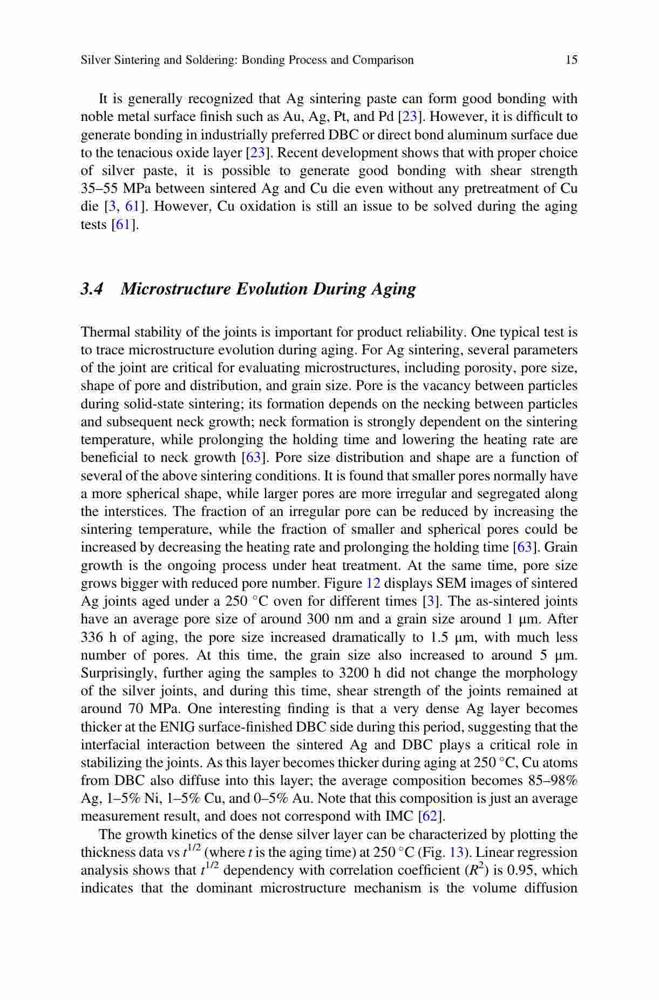 Silver Sintering and Soldering: Bonding Process and Comparison 15

It is generally recognized that Ag sintering paste can form good bonding with noble metal surface finish such as Au, Ag, Pt, and Pd [23]. However, it is difficult to generate bonding in industrially preferred DBC or direct bond aluminum surface due to the tenacious oxide layer [23]. Recent development shows that with proper choice of silver paste, it is possible to generate good bonding with shear strength 35–55 MPa between sintered Ag and Cu die even without any pretreatment of Cu die [3, 61]. However, Cu oxidation is still an issue to be solved during the aging tests [61].

3.4 Microstructure Evolution During Aging

Thermal stability of the joints is important for product reliability. One typical test is to trace microstructure evolution during aging. For Ag sintering, several parameters of the joint are critical for evaluating microstructures, including porosity, pore size, shape of pore and distribution, and grain size. Pore is the vacancy between particles during solid-state sintering; its formation depends on the necking between particles and subsequent neck growth; neck formation is strongly dependent on the sintering temperature, while prolonging the holding time and lowering the heating rate are beneficial to neck growth [63]. Pore size distribution and shape are a function of several of the above sintering conditions. It is found that smaller pores normally have a more spherical shape, while larger pores are more irregular and segregated along the interstices. The fraction of an irregular pore can be reduced by increasing the sintering temperature, while the fraction of smaller and spherical pores could be increased by decreasing the heating rate and prolonging the holding time [63]. Grain growth is the ongoing process under heat treatment. At the same time, pore size grows bigger with reduced pore number. Figure 12 displays SEM images of sintered Ag joints aged under a 250 °C oven for different times [3]. The as-sintered joints have an average pore size of around 300 nm and a grain size around 1 μm. After 336 h of aging, the pore size increased dramatically to 1.5 μm, with much less number of pores. At this time, the grain size also increased to around 5 μm. Surprisingly, further aging the samples to 3200 h did not change the morphology of the silver joints, and during this time, shear strength of the joints remained at around 70 MPa. One interesting finding is that a very dense Ag layer becomes thicker at the ENIG surface-finished DBC side during this period, suggesting that the interfacial interaction between the sintered Ag and DBC plays a critical role in stabilizing the joints. As this layer becomes thicker during aging at 250 °C, Cu atoms from DBC also diffuse into this layer; the average composition becomes 85–98% Ag, 1–5% Ni, 1–5% Cu, and 0–5% Au. Note that this composition is just an average measurement result, and does not correspond with IMC [62].

The growth kinetics of the dense silver layer can be characterized by plotting the thickness data vs $t^{1/2}$ (where $t$ is the aging time) at 250 °C (Fig. 13). Linear regression analysis shows that $t^{1/2}$ dependency with correlation coefficient ($R^2$) is 0.95, which indicates that the dominant microstructure mechanism is the volume diffusion